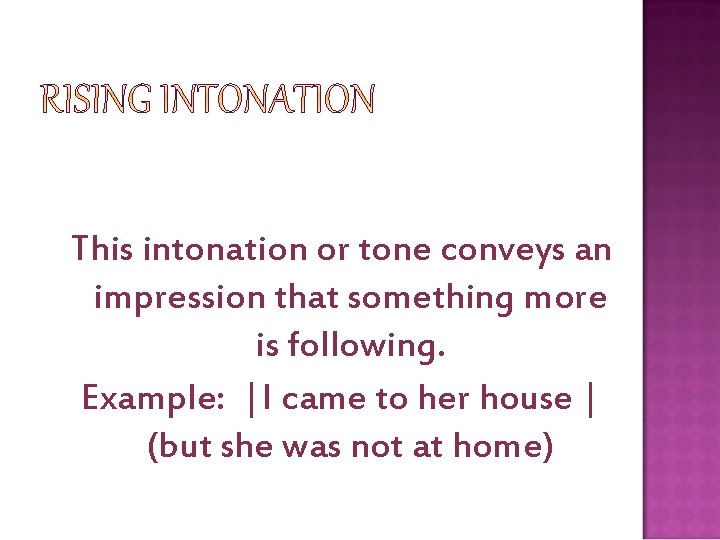 RISING INTONATION

This intonation or tone conveys an impression that something more is following.

Example: |I came to her house | (but she was not at home)